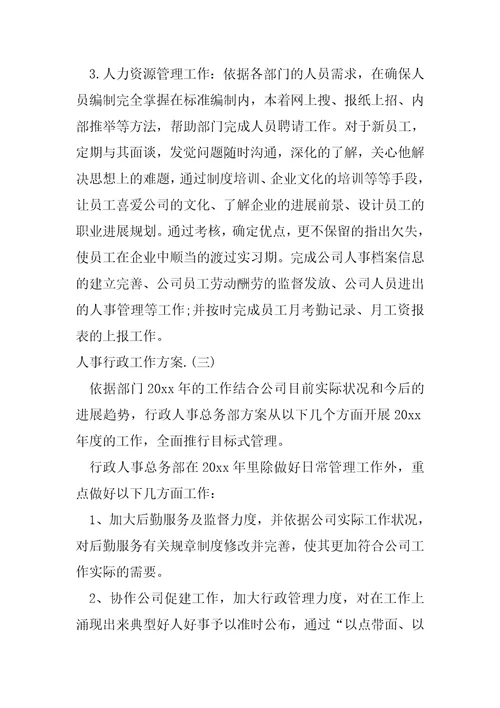 3.人力资源管理工作：依据各部门的人员需求，在确保人员编制完全掌握在标准编制内，本着网上搜、报纸上招、内部推举等方法，帮助部门完成人员聘请工作。对于新员工，定期与其面谈，发觉问题随时沟通，深化的了解，关心他解决思想上的难题，通过制度培训、企业文化的培训等等手段，让员工喜爱公司的文化、了解企业的进展前景、设计员工的职业进展规划。通过考核，确定优点，更不保留的指出欠失，使员工在企业中顺当的渡过实习期。完成公司人事档案信息的建立完善、公司员工劳动酬劳的监督发放、公司人员进出的人事管理等工作;并按时完成员工月考勤记录、月工资报表的上报工作。

人事行政工作方案.(三)

依据部门20xx年的工作结合公司目前实际状况和今后的进展趋势，行政人事总务部方案从以下几个方面开展20xx年度的工作，全面推行目标式管理。

行政人事总务部在20xx年里除做好日常管理工作外，重点做好以下几方面工作：

1、加大后勤服务及监督力度，并依据公司实际工作状况，对后勤服务有关规章制度修改并完善，使其更加符合公司工作实际的需要。

2、协作公司促建工作，加大行政管理力度，对在工作上涌现出来典型好人好事予以准时公布，通过“以点带面、以